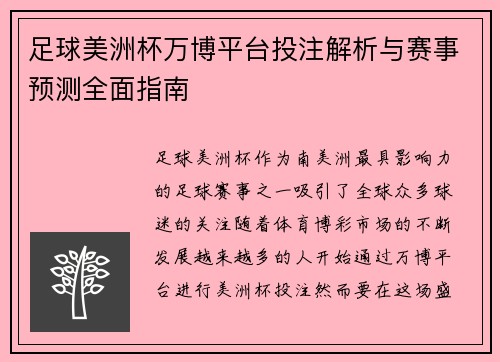 足球美洲杯万博平台投注解析与赛事预测全面指南

足球美洲杯作为南美洲最具影响力的足球赛事之一吸引了全球众多球迷的关注随着体育博彩市场的不断发展越来越多的人开始通过万博平台进行美洲杯投注然而要在这场盛